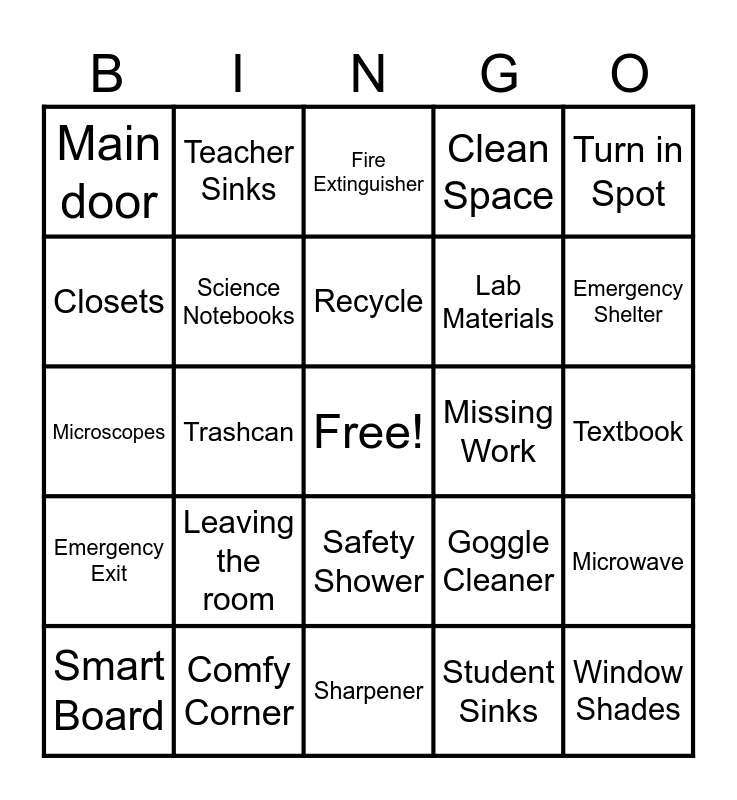 | B | I | N | G | O |
|---|---|---|---|---|
| Main door | Teacher Sinks | Fire Extinguisher | Clean Space | Turn in Spot |
| Closets | Science Notebooks | Recycle | Lab Materials | Emergency Shelter |
| Microscopes | Trashcan | Free! | Missing Work | Textbook |
| Emergency Exit | Leaving the room | Safety Shower | Goggle Cleaner | Microwave |
| Smart Board | Comfy Corner | Sharpener | Student Sinks | Window Shades |